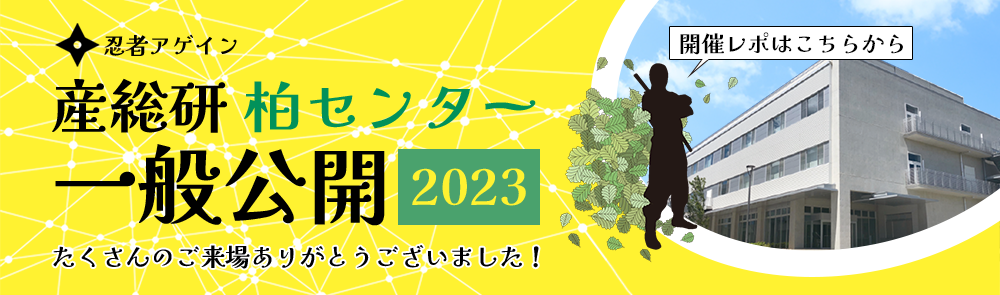 忍者アゲイン

産総研 柏センター
一般公開 2023

たくさんのご来場ありがとうございました！

開催レポはこちらから